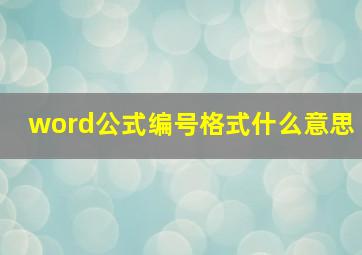 word公式编号格式什么意思